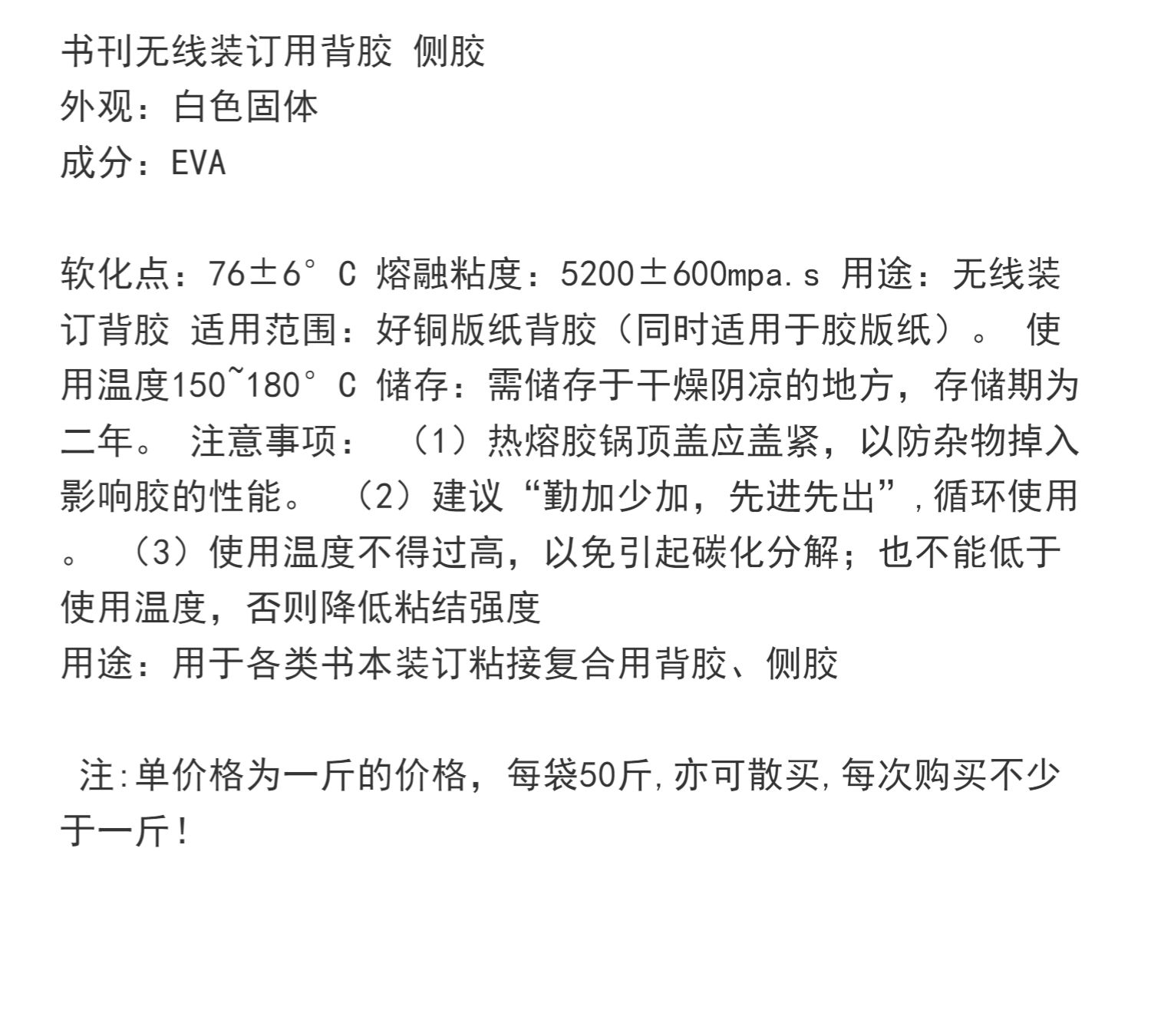 书刊无线装订用背胶 侧胶
外观：白色固体
成分：EVA

软化点：76±6°C 熔融粘度：5200±600mpa.s 用途：无线装订背胶 适用范围：好铜版纸背胶（同时适用于胶版纸）。 使用温度150~180°C 储存：需储存于干燥阴凉的地方，存储期为二年。 注意事项： （1）热熔胶锅顶盖应盖紧，以防杂物掉入影响胶的性能。 （2）建议“勤加少加，先进先出”，循环使用。 （3）使用温度不得过高，以免引起碳化分解；也不能低于使用温度，否则降低粘结强度
用途：用于各类书本装订粘接复合用背胶、侧胶

注:单价格为一斤的价格，每袋50斤，亦可散买，每次购买不少于一斤！